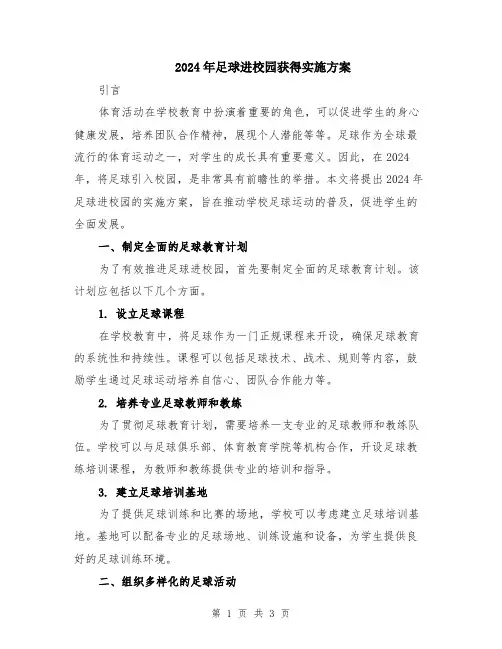 2024年足球进校园获得实施方案

引言

体育活动在学校教育中扮演着重要的角色，可以促进学生的身心健康发展，培养团队合作精神，展现个人潜能等等。足球作为全球最流行的体育运动之一，对学生的成长具有重要意义。因此，在2024年，将足球引入校园，是非常具有前瞻性的举措。本文将提出2024年足球进校园的实施方案，旨在推动学校足球运动的普及，促进学生的全面发展。

一、制定全面的足球教育计划

为了有效推进足球进校园，首先要制定全面的足球教育计划。该计划应包括以下几个方面。

1. 设立足球课程

在学校教育中，将足球作为一门正规课程来开设，确保足球教育的系统性和持续性。课程可以包括足球技术、战术、规则等内容，鼓励学生通过足球运动培养自信心、团队合作能力等。

2. 培养专业足球教师和教练

为了贯彻足球教育计划，需要培养一支专业的足球教师和教练队伍。学校可以与足球俱乐部、体育教育学院等机构合作，开设足球教练培训课程，为教师和教练提供专业的培训和指导。

3. 建立足球培训基地

为了提供足球训练和比赛的场地，学校可以考虑建立足球培训基地。基地可以配备专业的足球场地、训练设施和设备，为学生提供良好的足球训练环境。

二、组织多样化的足球活动

第 1 页 共 3 页